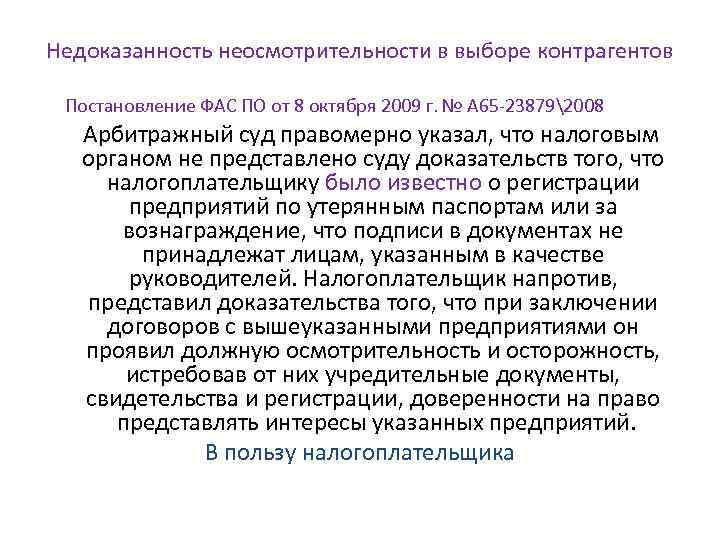 Недоказанность неосмотрительности в выборе контрагентов

Постановление ФАС ПО от 8 октября 2009 г. № А65-23879\2008

Арбитражный суд правомерно указал, что налоговым органом не представлено суду доказательств того, что налогоплательщику было известно о регистрации предприятий по утерянным паспортам или за вознаграждение, что подписи в документах не принадлежат лицам, указанным в качестве руководителей. Налогоплательщик напротив, представил доказательства того, что при заключении договоров с вышеуказанными предприятиями он проявил должную осмотрительность и осторожность, истребовав от них учредительные документы, свидетельства и регистрации, доверенности на право представлять интересы указанных предприятий.

В пользу налогоплательщика